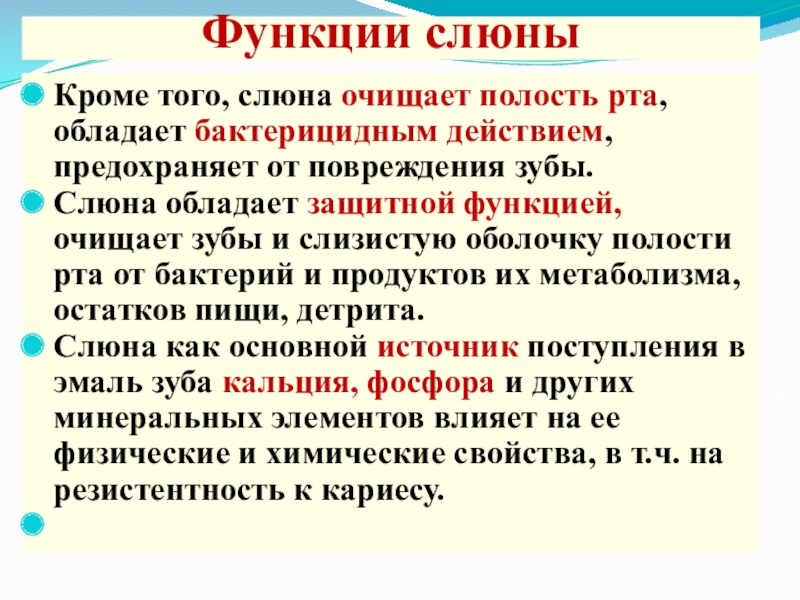 Функции слюны

Кроме того, слюна очищает полость рта, обладает бактерицидным действием, предохраняет от повреждения зубы.

Слюна обладает защитной функцией, очищает зубы и слизистую оболочку полости рта от бактерий и продуктов их метаболизма, остатков пищи, детрита.

Слюна как основной источник поступления в эмаль зуба кальция, фосфора и других минеральных элементов влияет на ее физические и химические свойства, в т.ч. на резистентность к кариесу.